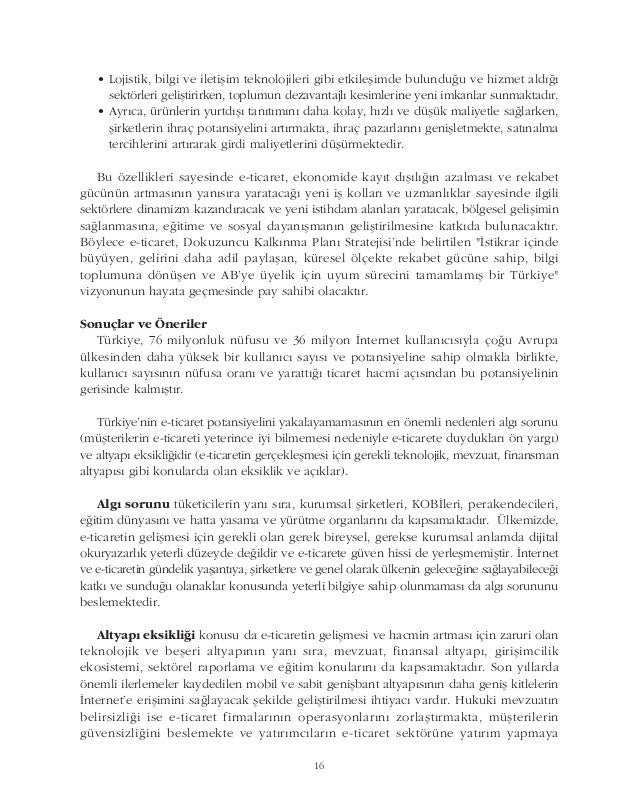 • Lojistik, bilgi ve iletişim teknolojileri gibi etkileşimde bulunduğu ve hizmet aldığı sektörleri geliştirirken, toplumun dezavantajlı kesimlerine yeni imkanlar sunmaktadır.
• Ayrıca, ürünlerin yurtdışı tanıtımını daha kolay, hızlı ve düşük maliyetle sağlarken, şirketlerin ihraç potansiyelini artırmakta, ihraç pazarlarını genişletmekte, satınalma tercihlerini artırarak girdi maliyetlerini düşürmektedir.

Bu özellikleri sayesinde e-ticaret, ekonomide kayıt dışılığın azalması ve rekabet gücünün artmasının yanısıra yaratacağı yeni iş kolları ve uzmanlıklar sayesinde ilgili sektörlere dinamizm kazandıracak ve yeni istihdam alanları yaratacak, bölgesel gelişimin sağlanmasına, eğitime ve sosyal dayanışmanın geliştirilmesine katkıda bulunacaktır. Böylece e-ticaret, Dokuzuncu Kalkınma Planı Stratejisi'nde belirtilen "İstikrar içinde büyüyen, gelirini daha adil paylaşan, küresel ölçekte rekabet gücüne sahip, bilgi toplumuna dönüşen ve AB'ye üyelik için uyum sürecini tamamlamış bir Türkiye" vizyonunun hayata geçmesinde pay sahibi olacaktır.

Sonuçlar ve Öneriler
Türkiye, 76 milyonluk nüfusu ve 36 milyon İnternet kullanıcısıyla çoğu Avrupa ülkesinden daha yüksek bir kullanıcı sayısı ve potansiyeline sahip olmakla birlikte, kullanıcı sayısının nüfusa oranı ve yarattığı ticaret hacmi açısından bu potansiyelinin gerisinde kalmıştır.

Türkiye'nin e-ticaret potansiyelini yakalayamamasının en önemli nedenleri algı sorunu (müşterilerin e-ticareti yeterince iyi bilmemesi nedeniyle e-ticarete duydukları ön yargı) ve altyapı eksikliğidir (e-ticaretin gerçekleşmesi için gerekli teknolojik, mevzuat, finansman altyapısı gibi konularda olan eksiklik ve açıklar).

Algı sorunu tüketicilerin yanı sıra, kurumsal şirketleri, KOBİleri, perakendecileri, eğitim dünyasını ve hatta yasama ve yürütme organlarını da kapsamaktadır. Ülkemizde, e-ticaretin gelişmesi için gerekli olan gerek bireysel, gerekse kurumsal anlamda dijital okuryazarlık yeterli düzeyde değildir ve e-ticarete güven hissi de yerleşmemiştir. İnternet ve e-ticaretin gündelik yaşantıya, şirketlere ve genel olarak ülkenin geleceğine sağlayabileceği katkı ve sunduğu olanaklar konusunda yeterli bilgiye sahip olunmaması da algı sorununu beslemektedir.

Altyapı eksikliği konusu da e-ticaretin gelişmesi ve hacmin artması için zaruri olan teknolojik ve beşeri altyapının yanı sıra, mevzuat, finansal altyapı, girişimcilik ekosistemi, sektörel raporlama ve eğitim konularını da kapsamaktadır. Son yıllarda önemli ilerlemeler kaydedilen mobil ve sabit genişbant altyapısının daha geniş kitlelerin İnternet'e erişimini sağlayacak şekilde geliştirilmesi ihtiyacı vardır. Hukuki mevzuatın belirsizliği ise e-ticaret firmalarının operasyonlarını zorlaştırmakta, müşterilerin güvensizliğini beslemekte ve yatırımcıların e-ticaret sektörüne yatırım yapmaya

16